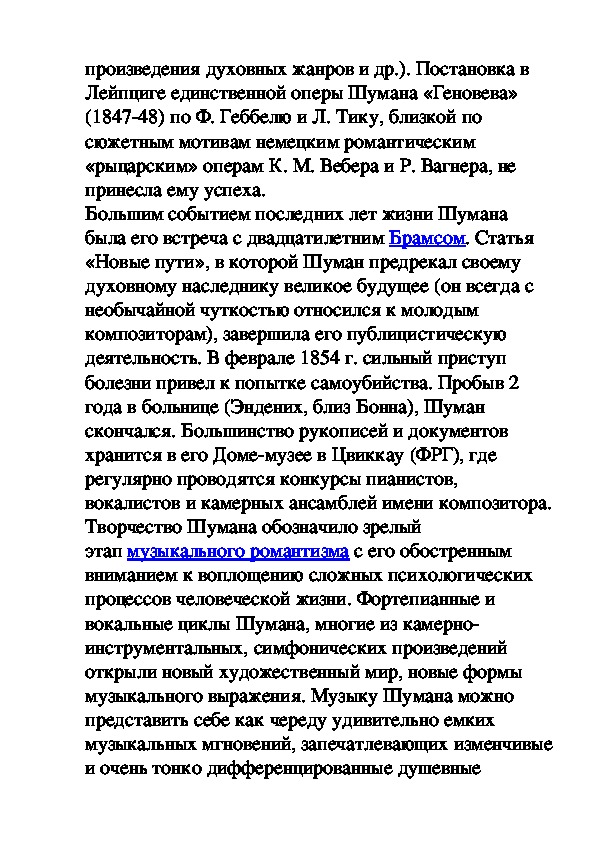 произведения духовных жанров и др.). Постановка в Лейпциге единственной оперы Шумана «Геновева» (1847-48) по Ф. Геббелю и Л. Тику, близкой по сюжетным мотивам немецким романтическим «рыцарским» операм К. М. Вебера и Р. Вагнера, не принесла ему успеха.
Большим событием последних лет жизни Шумана была его встреча с двадцатилетним Брамсом. Статья «Новые пути», в которой Шуман предрекал своему духовному наследнику великое будущее (он всегда с необычайной чуткостью относился к молодым композиторам), завершила его публицистическую деятельность. В феврале 1854 г. сильный приступ болезни привел к попытке самоубийства. Пробыв 2 года в больнице (Эндених, близ Бонна), Шуман скончался. Большинство рукописей и документов хранится в его Доме-музее в Цвиккау (ФРГ), где регулярно проводятся конкурсы пианистов, вокалистов и камерных ансамблей имени композитора.
Творчество Шумана обозначило зрелый этап музыкального романтизма с его обостренным вниманием к воплощению сложных психологических процессов человеческой жизни. Фортепианные и вокальные циклы Шумана, многие из камерно-инструментальных, симфонических произведений открыли новый художественный мир, новые формы музыкального выражения. Музыку Шумана можно представить себе как череду удивительно емких музыкальных мгновений, запечатлевающих изменчивые и очень тонко дифференцированные душевные